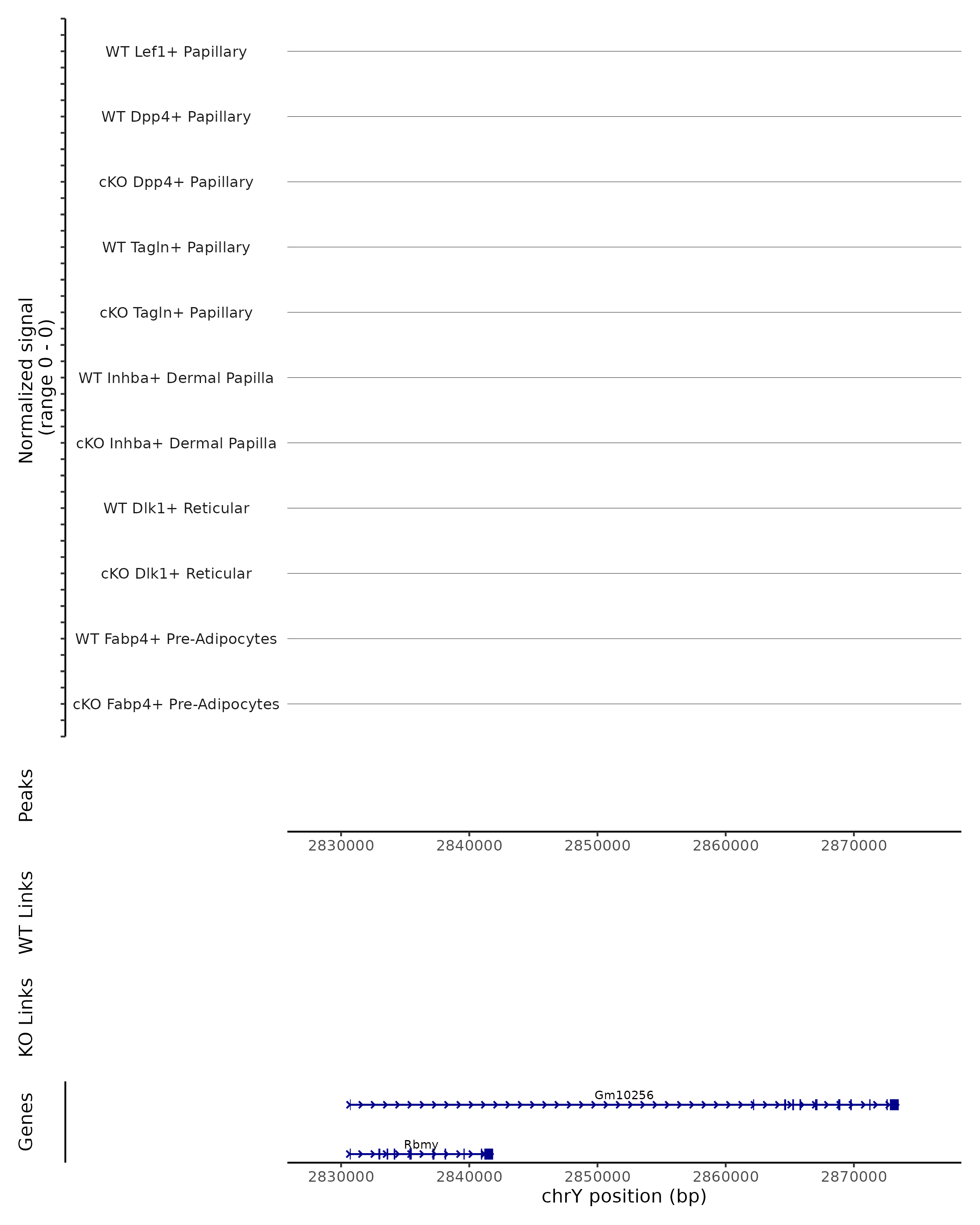 Normalized signal
(range 0 - 0)

WT Lef1+ Papillary
WT Dpp4+ Papillary
cKO Dpp4+ Papillary
WT Tagln+ Papillary
cKO Tagln+ Papillary
WT Inhba+ Dermal Papilla
cKO Inhba+ Dermal Papilla
WT Dlk1+ Reticular
cKO Dlk1+ Reticular
WT Fabp4+ Pre-Adipocytes
cKO Fabp4+ Pre-Adipocytes

Peaks

2830000 2840000 2850000 2860000 2870000

WT Links

KO Links

Genes

Gm10256
Rbmy

2830000 2840000 2850000 2860000 2870000
chrY position (bp)